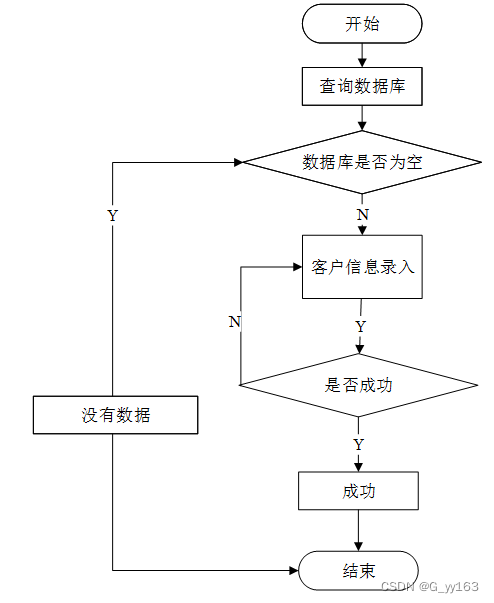 开始

查询数据库

数据库是否为空

Y

N

客户信息录入

N

Y

是否成功

没有数据

Y

成功

结束

CSDN @G_yy163